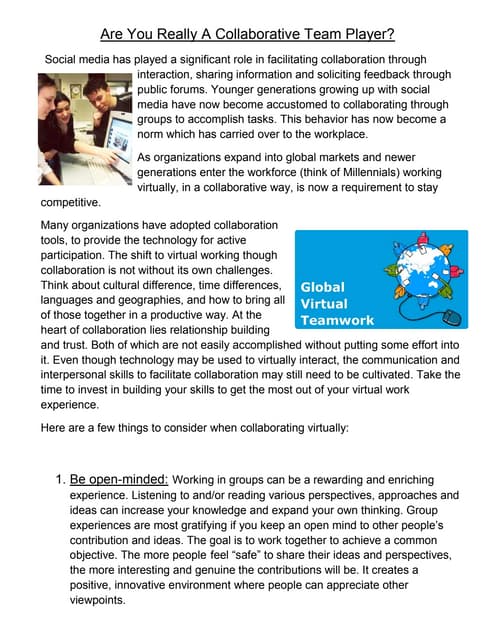 Are You Really A Collaborative Team Player?

Social media has played a significant role in facilitating collaboration through interaction, sharing information and soliciting feedback through public forums. Younger generations growing up with social media have now become accustomed to collaborating through groups to accomplish tasks. This behavior has now become a norm which has carried over to the workplace.

As organizations expand into global markets and newer generations enter the workforce (think of Millennials) working virtually, in a collaborative way, is now a requirement to stay competitive.

Many organizations have adopted collaboration tools, to provide the technology for active participation. The shift to virtual working though collaboration is not without its own challenges. Think about cultural difference, time differences, languages and geographies, and how to bring all of those together in a productive way. At the heart of collaboration lies relationship building and trust. Both of which are not easily accomplished without putting some effort into it. Even though technology may be used to virtually interact, the communication and interpersonal skills to facilitate collaboration may still need to be cultivated. Take the time to invest in building your skills to get the most out of your virtual work experience.

Global Virtual Teamwork

Here are a few things to consider when collaborating virtually:

1. Be open-minded: Working in groups can be a rewarding and enriching experience. Listening to and/or reading various perspectives, approaches and ideas can increase your knowledge and expand your own thinking. Group experiences are most gratifying if you keep an open mind to other people's contribution and ideas. The goal is to work together to achieve a common objective. The more people feel "safe" to share their ideas and perspectives, the more interesting and genuine the contributions will be. It creates a positive, innovative environment where people can appreciate other viewpoints.